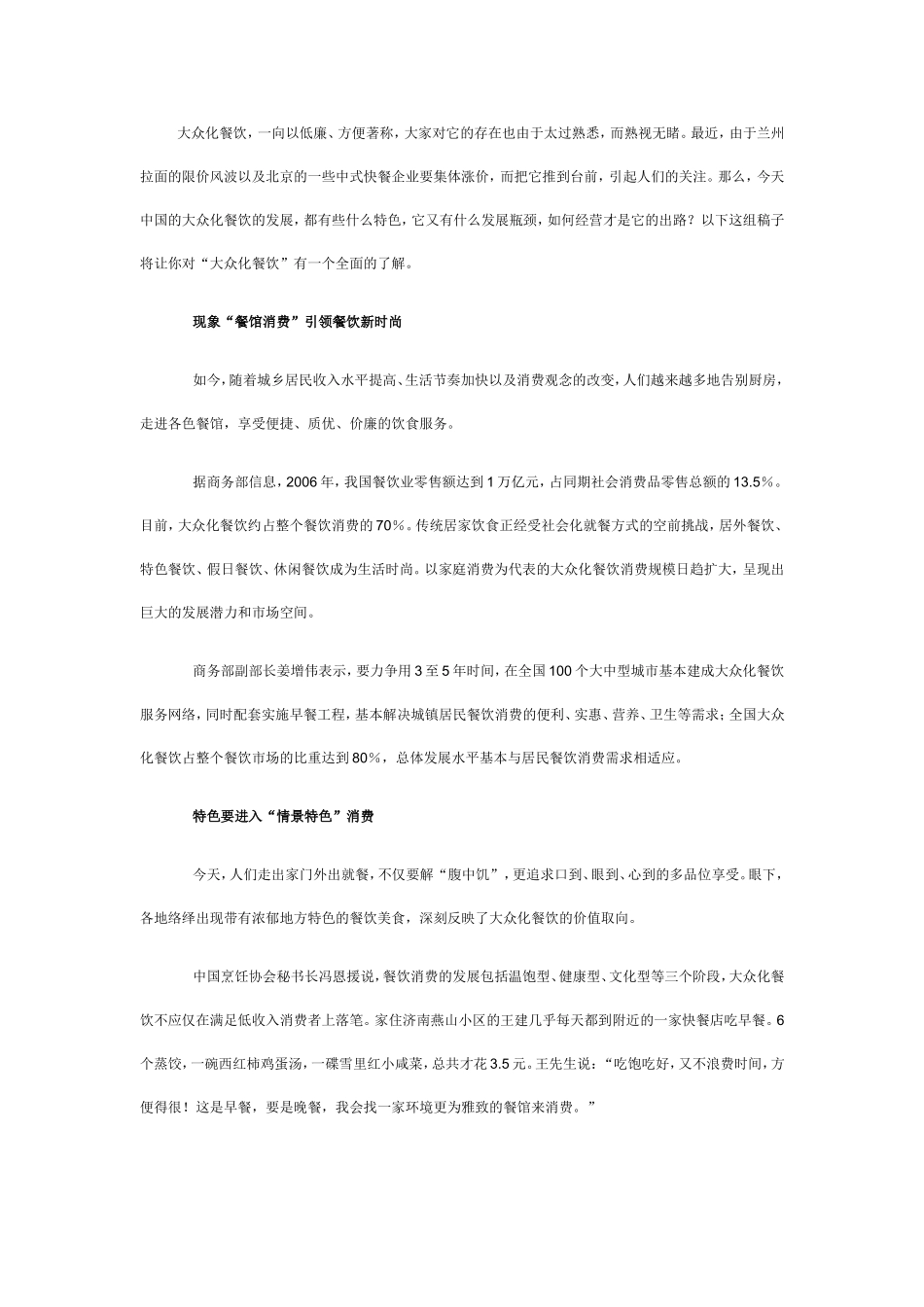 大众化餐饮，一向以低廉、方便著称，大家对它的存在也由于太过熟悉，而熟视无睹。最近，由于兰州拉面的限价风波以及北京的一些中式快餐企业要集体涨价，而把它推到台前，引起人们的关注。那么，今天中国的大众化餐饮的发展，都有些什么特色，它又有什么发展瓶颈，如何经营才是它的出路？以下这组稿子将让你对“大众化餐饮”有一个全面的了解。

现象“餐馆消费”引领餐饮新时尚

如今，随着城乡居民收入水平提高、生活节奏加快以及消费观念的改变，人们越来越多地告别厨房，走进各色餐馆，享受便捷、质优、价廉的饮食服务。

据商务部信息，2006年，我国餐饮业零售额达到1万亿元，占同期社会消费品零售总额的13.5%。目前，大众化餐饮约占整个餐饮消费的70%。传统居家饮食正经受社会化就餐方式的空前挑战，居外餐饮、特色餐饮、假日餐饮、休闲餐饮成为生活时尚。以家庭消费为代表的大众化餐饮消费规模日趋扩大，呈现出巨大的发展潜力和市场空间。

商务部副部长姜增伟表示，要力争用3至5年时间，在全国100个大中型城市基本建成大众化餐饮服务网络，同时配套实施早餐工程，基本解决城镇居民餐饮消费的便利、实惠、营养、卫生等需求；全国大众化餐饮占整个餐饮市场的比重达到80%，总体发展水平基本与居民餐饮消费需求相适应。

特色要进入“情景特色”消费

今天，人们走出家门外出就餐，不仅要解“腹中饥”，更追求口到、眼到、心到的多品位享受。眼下，各地络绎出现带有浓郁地方特色的餐饮美食，深刻反映了大众化餐饮的价值取向。

中国烹饪协会秘书长冯恩援说，餐饮消费的发展包括温饱型、健康型、文化型等三个阶段，大众化餐饮不应仅在满足低收入消费者上落笔。家住济南燕山小区的王建几乎每天都到附近的一家快餐店吃早餐。6个蒸饺，一碗西红柿鸡蛋汤，一碟雪里红小咸菜，总共才花3.5元。王先生说：“吃饱吃好，又不浪费时间，方便得很！这是早餐，要是晚餐，我会找一家环境更为雅致的餐馆来消费。”